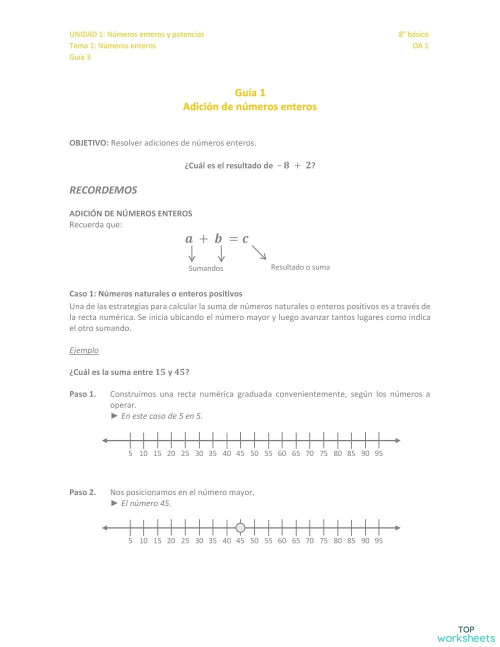 UNIDAD 1: Números enteros y potencias
Tema 1: Números enteros
Guía 3

8° básico
OA 1

Guía 1
Adición de números enteros

OBJETIVO: Resolver adiciones de números enteros.

¿Cuál es el resultado de $-8 + 2$?

RECORDEMOS

ADICIÓN DE NÚMEROS ENTEROS
Recuerda que:

$a + b = c$

Sumandos

Resultado o suma

Caso 1: Números naturales o enteros positivos
Una de las estrategias para calcular la suma de números naturales o enteros positivos es a través de la recta numérica. Se inicia ubicando el número mayor y luego avanzar tantos lugares como indica el otro sumando.

Ejemplo

¿Cuál es la suma entre $15$ y $45$?

Paso 1. Construimos una recta numérica graduada convenientemente, según los números a operar.
► En este caso de 5 en 5.

5 10 15 20 25 30 35 40 45 50 55 60 65 70 75 80 85 90 95

Paso 2. Nos posicionamos en el número mayor.
► El número 45.

5 10 15 20 25 30 35 40 45 50 55 60 65 70 75 80 85 90 95

TOP
worksheets